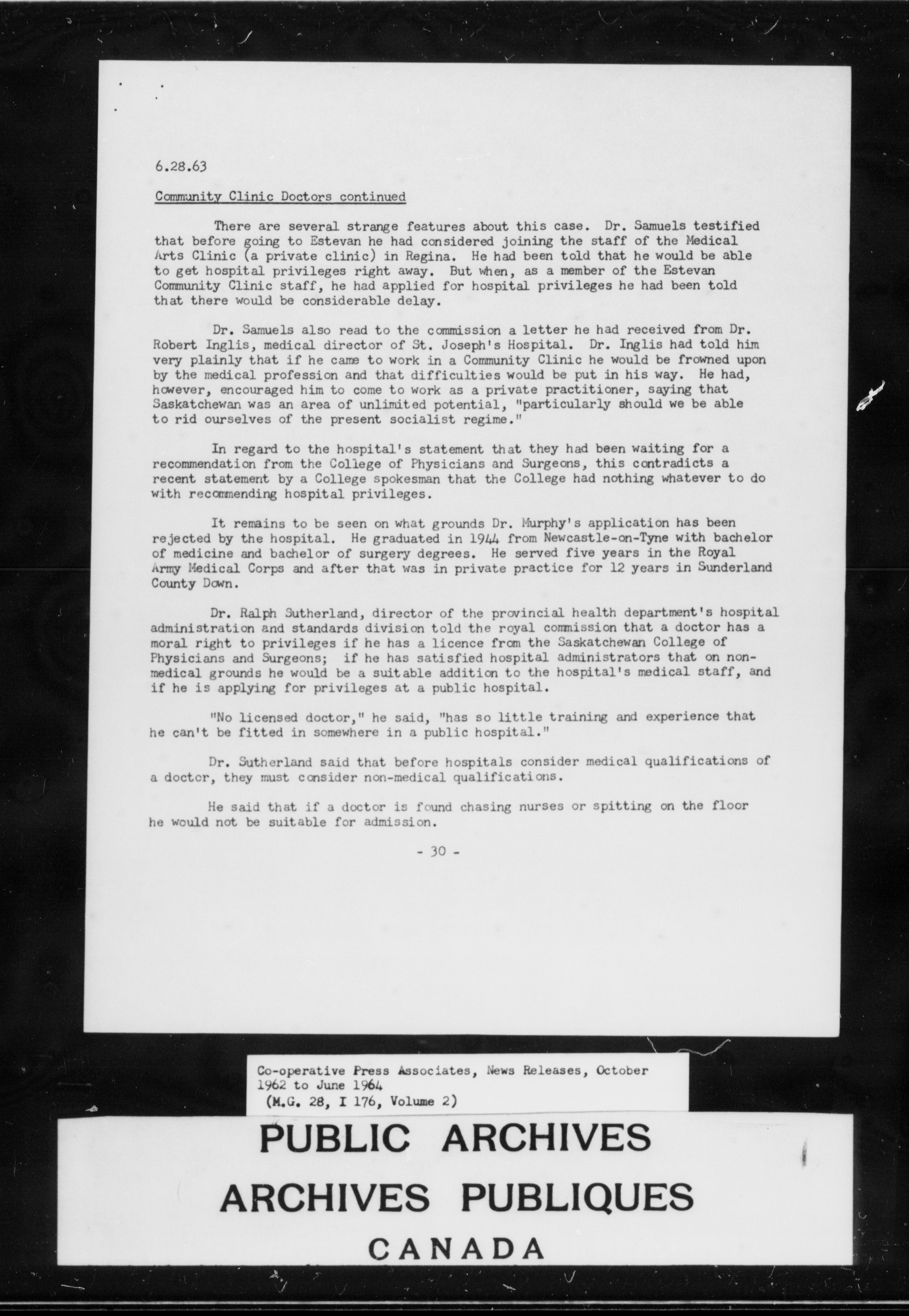 6.28.63

Community Clinic Doctors continued

There are several strange features about this case. Dr. Samuels testified that before going to Estevan he had considered joining the staff of the Medical Arts Clinic (a private clinic) in Regina. He had been told that he would be able to get hospital privileges right away. But when, as a member of the Estevan Community Clinic staff, he had applied for hospital privileges he had been told that there would be considerable delay.

Dr. Samuels also read to the commission a letter he had received from Dr. Robert Inglis, medical director of St. Joseph's Hospital. Dr. Inglis had told him very plainly that if he came to work in a Community Clinic he would be frowned upon by the medical profession and that difficulties would be put in his way. He had, however, encouraged him to come to work as a private practitioner, saying that Saskatchewan was an area of unlimited potential, "particularly should we be able to rid ourselves of the present socialist regime."

In regard to the hospital's statement that they had been waiting for a recommendation from the College of Physicians and Surgeons, this contradicts a recent statement by a College spokesman that the College had nothing whatever to do with recommending hospital privileges.

It remains to be seen on what grounds Dr. Murphy's application has been rejected by the hospital. He graduated in 1944 from Newcastle-on-Tyne with bachelor of medicine and bachelor of surgery degrees. He served five years in the Royal Army Medical Corps and after that was in private practice for 12 years in Sunderland County Down.

Dr. Ralph Sutherland, director of the provincial health department's hospital administration and standards division told the royal commission that a doctor has a moral right to privileges if he has a licence from the Saskatchewan College of Physicians and Surgeons; if he has satisfied hospital administrators that on non-medical grounds he would be a suitable addition to the hospital's medical staff, and if he is applying for privileges at a public hospital.

"No licensed doctor," he said, "has so little training and experience that he can't be fitted in somewhere in a public hospital."

Dr. Sutherland said that before hospitals consider medical qualifications of a doctor, they must consider non-medical qualifications.

He said that if a doctor is found chasing nurses or spitting on the floor he would not be suitable for admission.

- 30 -

Co-operative Press Associates, News Releases, October 1962 to June 1964
(M.G. 28, I 176, Volume 2)

PUBLIC ARCHIVES
ARCHIVES PUBLIQUES
CANADA